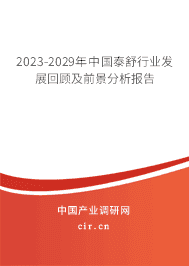 2023-2029年中国泰舒行业发展回顾及前景分析报告

中国产业调研网

cir.cn